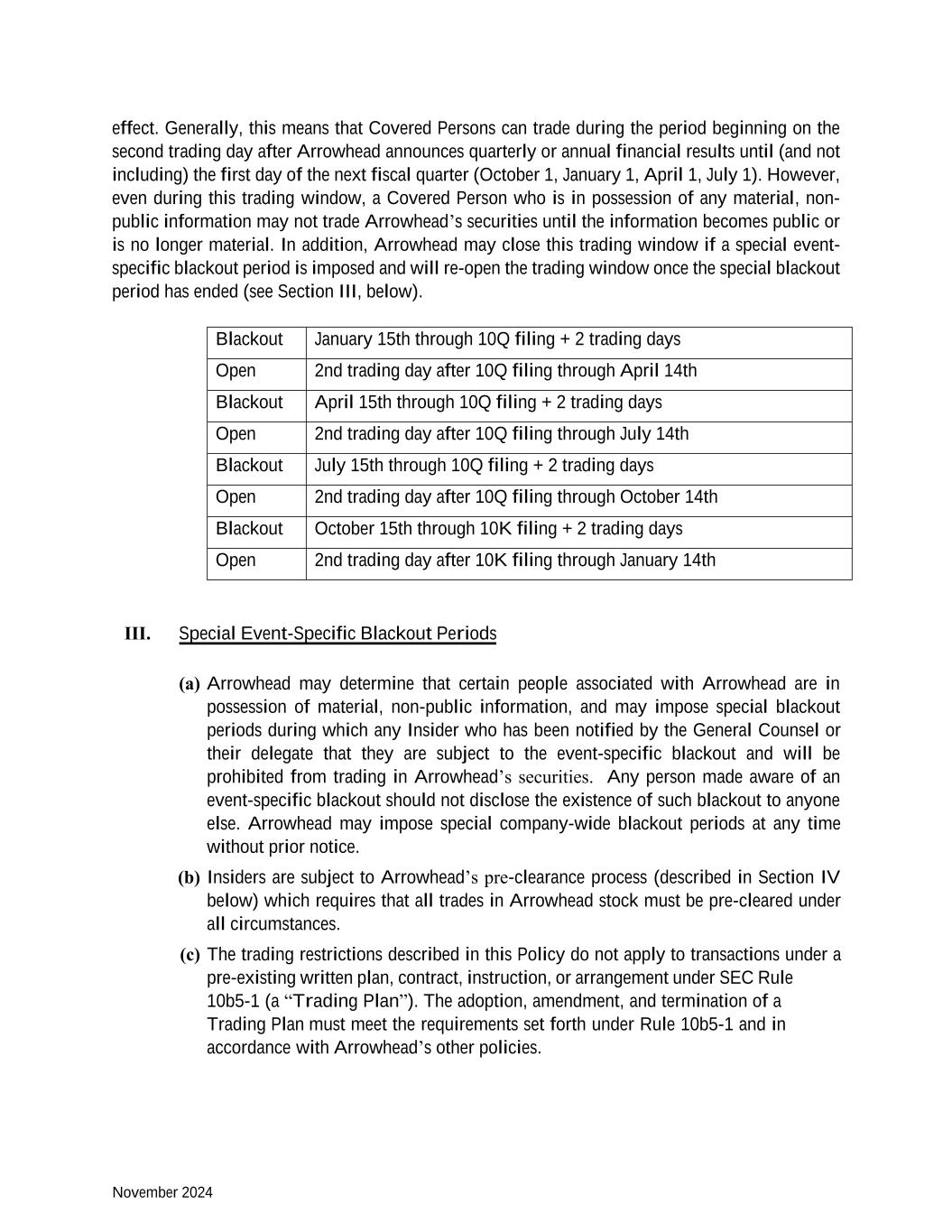 effect. Generally, this means that Covered Persons can trade during the period beginning on the second trading day after Arrowhead announces quarterly or annual financial results until (and not including) the first day of the next fiscal quarter (October 1, January 1, April 1, July 1). However, even during this trading window, a Covered Person who is in possession of any material, non-public information may not trade Arrowhead's securities until the information becomes public or is no longer material. In addition, Arrowhead may close this trading window if a special event-specific blackout period is imposed and will re-open the trading window once the special blackout period has ended (see Section III, below).

| Blackout | January 15th through 10Q filing + 2 trading days |
|---|---|
| Open | 2nd trading day after 10Q filing through April 14th |
| Blackout | April 15th through 10Q filing + 2 trading days |
| Open | 2nd trading day after 10Q filing through July 14th |
| Blackout | July 15th through 10Q filing + 2 trading days |
| Open | 2nd trading day after 10Q filing through October 14th |
| Blackout | October 15th through 10K filing + 2 trading days |
| Open | 2nd trading day after 10K filing through January 14th |

III. Special Event-Specific Blackout Periods

(a) Arrowhead may determine that certain people associated with Arrowhead are in possession of material, non-public information, and may impose special blackout periods during which any Insider who has been notified by the General Counsel or their delegate that they are subject to the event-specific blackout and will be prohibited from trading in Arrowhead's securities. Any person made aware of an event-specific blackout should not disclose the existence of such blackout to anyone else. Arrowhead may impose special company-wide blackout periods at any time without prior notice.

(b) Insiders are subject to Arrowhead's pre-clearance process (described in Section IV below) which requires that all trades in Arrowhead stock must be pre-cleared under all circumstances.

(c) The trading restrictions described in this Policy do not apply to transactions under a pre-existing written plan, contract, instruction, or arrangement under SEC Rule 10b5-1 (a "Trading Plan"). The adoption, amendment, and termination of a Trading Plan must meet the requirements set forth under Rule 10b5-1 and in accordance with Arrowhead's other policies.

November 2024